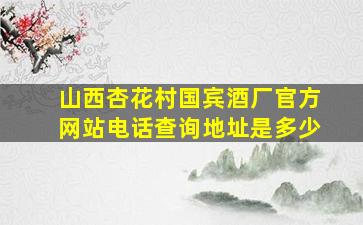 山西杏花村国宾酒厂官方网站电话查询地址是多少